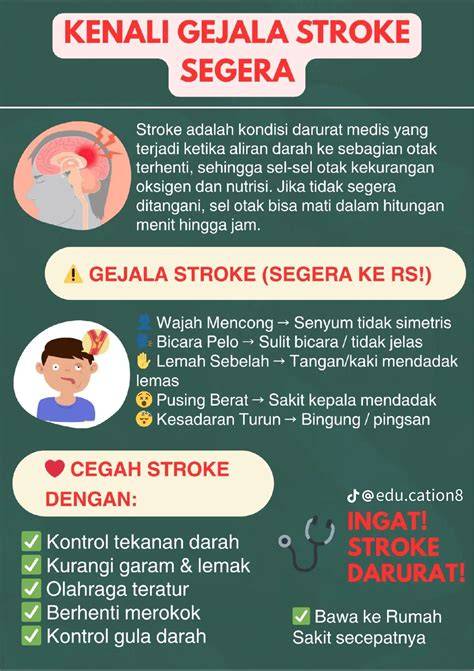 KENALI GEJALA STROKE SEGERA

Stroke adalah kondisi darurat medis yang terjadi ketika aliran darah ke sebagian otak terhenti, sehingga sel-sel otak kekurangan oksigen dan nutrisi. Jika tidak segera ditangani, sel otak bisa mati dalam hitungan menit hingga jam.

⚠️ GEJALA STROKE (SEGERA KE RS!)

👤 Wajah Mencong → Senyum tidak simetris
🗣️ Bicara Pelo → Sulit bicara / tidak jelas
✋ Lemah Sebelah → Tangan/kaki mendadak lemas
😵 Pusing Berat → Sakit kepala mendadak
😴 Kesadaran Turun → Bingung / pingsan

❤️ CEGAH STROKE DENGAN:

✅ Kontrol tekanan darah
✅ Kurangi garam & lemak
✅ Olahraga teratur
✅ Berhenti merokok
✅ Kontrol gula darah

@edu.cation8

INGAT! STROKE DARURAT!

✅ Bawa ke Rumah Sakit secepatnya